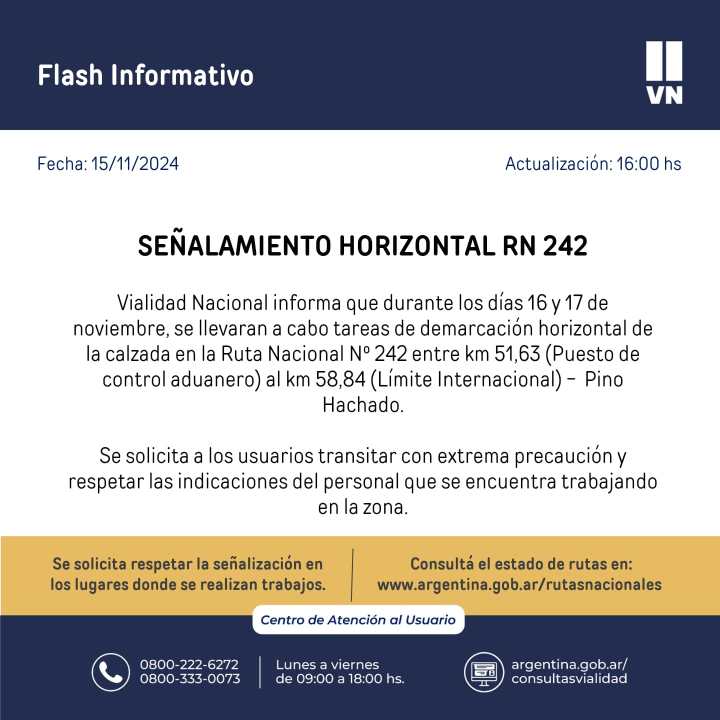 Flash Informativo

VN

Fecha: 15/11/2024

Actualización: 16:00 hs

SEÑALAMIENTO HORIZONTAL RN 242

Vialidad Nacional informa que durante los días 16 y 17 de noviembre, se llevaran a cabo tareas de demarcación horizontal de la calzada en la Ruta Nacional Nº 242 entre km 51,63 (Puesto de control aduanero) al km 58,84 (Límite Internacional) – Pino Hachado.

Se solicita a los usuarios transitar con extrema precaución y respetar las indicaciones del personal que se encuentra trabajando en la zona.

Se solicita respetar la señalización en los lugares donde se realizan trabajos.

Consultá el estado de rutas en: www.argentina.gob.ar/rutasnacionales

Centro de Atención al Usuario

0800-222-6272
0800-333-0073

Lunes a viernes de 09:00 a 18:00 hs.

argentina.gob.ar/consultasvialidad